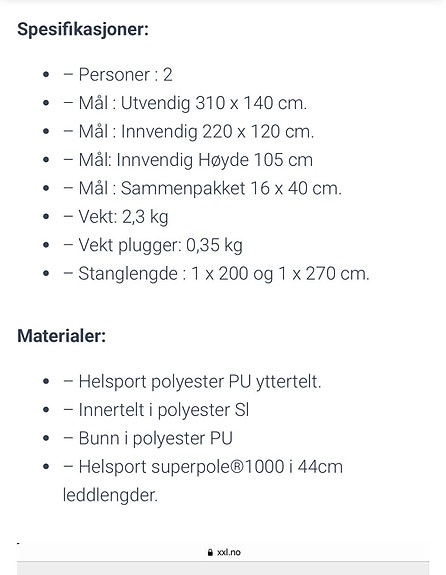 **Spesifikasjoner:**

- – Personer : 2
- – Mål : Utvendig 310 x 140 cm.
- – Mål : Innvendig 220 x 120 cm.
- – Mål: Innvendig Høyde 105 cm
- – Mål : Sammenpakket 16 x 40 cm.
- – Vekt: 2,3 kg
- – Vekt plugger: 0,35 kg
- – Stanglengde : 1 x 200 og 1 x 270 cm.

**Materialer:**

- – Helsport polyester PU yttertelt.
- – Innertelt i polyester SI
- – Bunn i polyester PU
- – Helsport superpole®1000 i 44cm leddlengder.

xxl.no